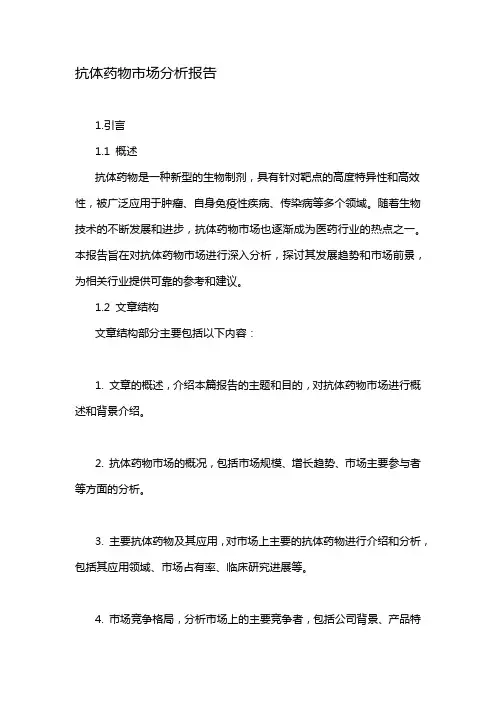 抗体药物市场分析报告

1.引言

1.1 概述

抗体药物是一种新型的生物制剂，具有针对靶点的高度特异性和高效性，被广泛应用于肿瘤、自身免疫性疾病、传染病等多个领域。随着生物技术的不断发展和进步，抗体药物市场也逐渐成为医药行业的热点之一。本报告旨在对抗体药物市场进行深入分析，探讨其发展趋势和市场前景，为相关行业提供可靠的参考和建议。

1.2 文章结构

文章结构部分主要包括以下内容：

1. 文章的概述，介绍本篇报告的主题和目的，对抗体药物市场进行概述和背景介绍。

2. 抗体药物市场的概况，包括市场规模、增长趋势、市场主要参与者等方面的分析。

3. 主要抗体药物及其应用，对市场上主要的抗体药物进行介绍和分析，包括其应用领域、市场占有率、临床研究进展等。

4. 市场竞争格局，分析市场上的主要竞争者，包括公司背景、产品特